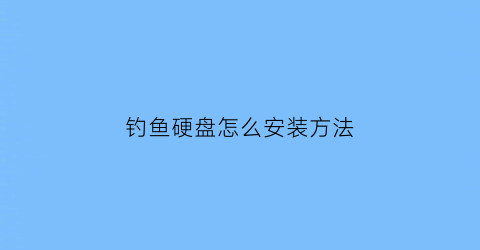 钓鱼硬盘怎么安装方法